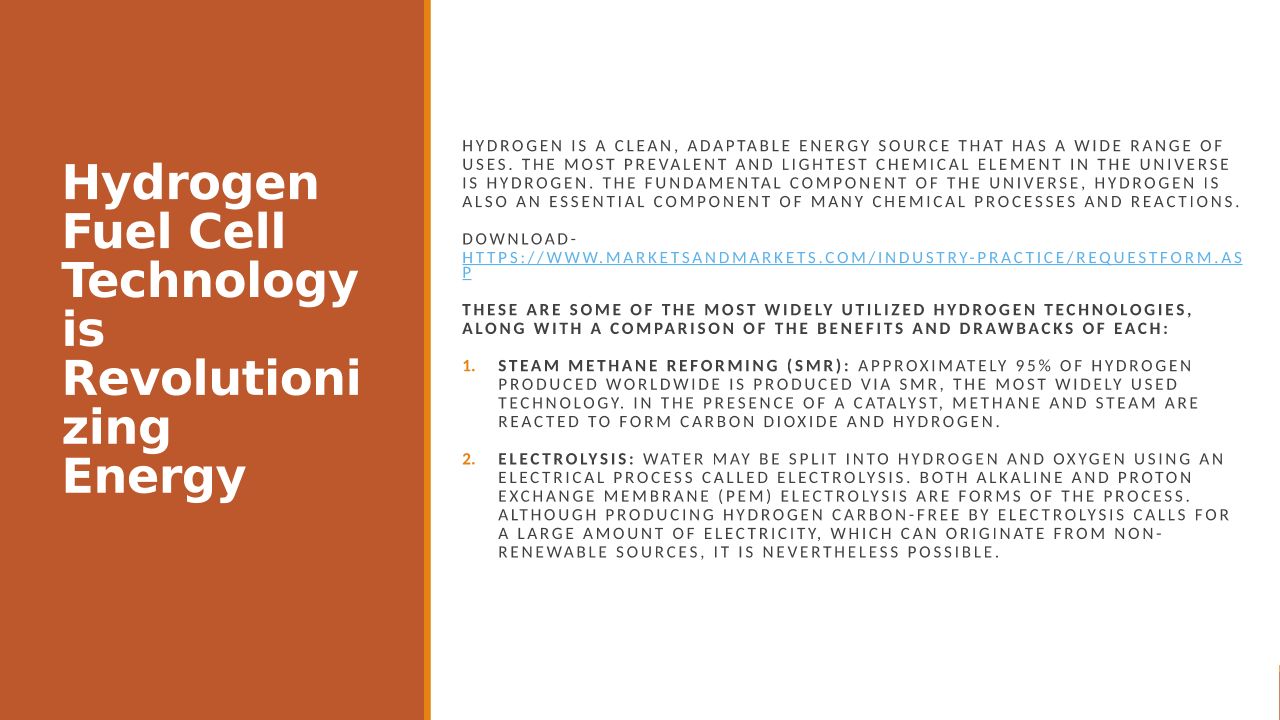 Hydrogen Fuel Cell Technology is Revolutionizing Energy

HYDROGEN IS A CLEAN, ADAPTABLE ENERGY SOURCE THAT HAS A WIDE RANGE OF USES. THE MOST PREVALENT AND LIGHTEST CHEMICAL ELEMENT IN THE UNIVERSE IS HYDROGEN. THE FUNDAMENTAL COMPONENT OF THE UNIVERSE, HYDROGEN IS ALSO AN ESSENTIAL COMPONENT OF MANY CHEMICAL PROCESSES AND REACTIONS.

DOWNLOAD- HTTPS://WWW.MARKETSANDMARKETS.COM/INDUSTRY-PRACTICE/REQUESTFORM.ASP

THESE ARE SOME OF THE MOST WIDELY UTILIZED HYDROGEN TECHNOLOGIES, ALONG WITH A COMPARISON OF THE BENEFITS AND DRAWBACKS OF EACH:

1. STEAM METHANE REFORMING (SMR): APPROXIMATELY 95% OF HYDROGEN PRODUCED WORLDWIDE IS PRODUCED VIA SMR, THE MOST WIDELY USED TECHNOLOGY. IN THE PRESENCE OF A CATALYST, METHANE AND STEAM ARE REACTED TO FORM CARBON DIOXIDE AND HYDROGEN.

2. ELECTROLYSIS: WATER MAY BE SPLIT INTO HYDROGEN AND OXYGEN USING AN ELECTRICAL PROCESS CALLED ELECTROLYSIS. BOTH ALKALINE AND PROTON EXCHANGE MEMBRANE (PEM) ELECTROLYSIS ARE FORMS OF THE PROCESS. ALTHOUGH PRODUCING HYDROGEN CARBON-FREE BY ELECTROLYSIS CALLS FOR A LARGE AMOUNT OF ELECTRICITY, WHICH CAN ORIGINATE FROM NON-RENEWABLE SOURCES, IT IS NEVERTHELESS POSSIBLE.